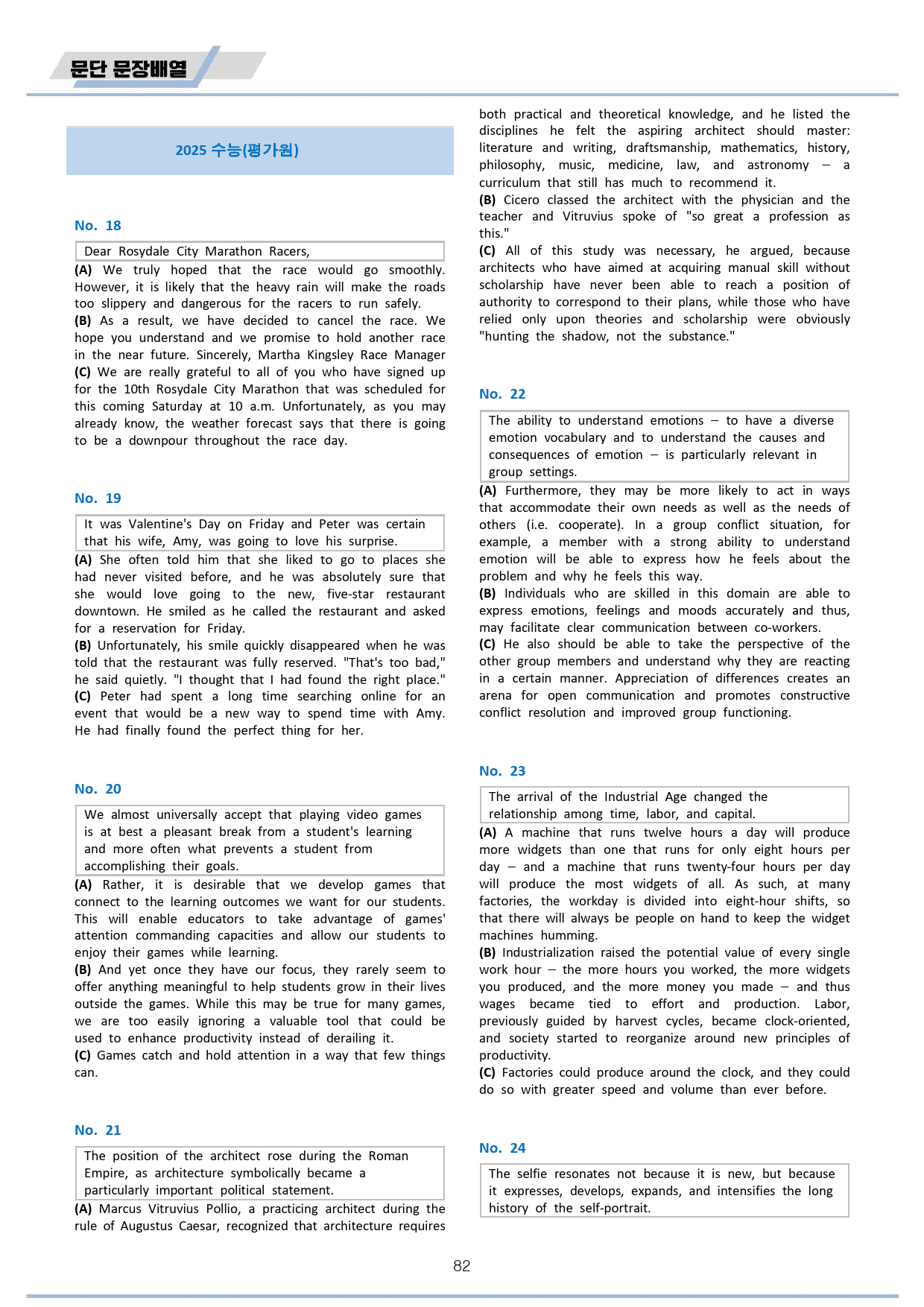 문단 문장배열

2025 수능(평가원)

No. 18

Dear Rosydale City Marathon Racers,

(A) We truly hoped that the race would go smoothly. However, it is likely that the heavy rain will make the roads too slippery and dangerous for the racers to run safely.
(B) As a result, we have decided to cancel the race. We hope you understand and we promise to hold another race in the near future. Sincerely, Martha Kingsley Race Manager
(C) We are really grateful to all of you who have signed up for the 10th Rosydale City Marathon that was scheduled for this coming Saturday at 10 a.m. Unfortunately, as you may already know, the weather forecast says that there is going to be a downpour throughout the race day.

No. 19

It was Valentine's Day on Friday and Peter was certain that his wife, Amy, was going to love his surprise.

(A) She often told him that she liked to go to places she had never visited before, and he was absolutely sure that she would love going to the new, five-star restaurant downtown. He smiled as he called the restaurant and asked for a reservation for Friday.
(B) Unfortunately, his smile quickly disappeared when he was told that the restaurant was fully reserved. "That's too bad," he said quietly. "I thought that I had found the right place."
(C) Peter had spent a long time searching online for an event that would be a new way to spend time with Amy. He had finally found the perfect thing for her.

No. 20

We almost universally accept that playing video games is at best a pleasant break from a student's learning and more often what prevents a student from accomplishing their goals.

(A) Rather, it is desirable that we develop games that connect to the learning outcomes we want for our students. This will enable educators to take advantage of games' attention commanding capacities and allow our students to enjoy their games while learning.
(B) And yet once they have our focus, they rarely seem to offer anything meaningful to help students grow in their lives outside the games. While this may be true for many games, we are too easily ignoring a valuable tool that could be used to enhance productivity instead of derailing it.
(C) Games catch and hold attention in a way that few things can.

No. 21

The position of the architect rose during the Roman Empire, as architecture symbolically became a particularly important political statement.

(A) Marcus Vitruvius Pollio, a practicing architect during the rule of Augustus Caesar, recognized that architecture requires both practical and theoretical knowledge, and he listed the disciplines he felt the aspiring architect should master: literature and writing, draftsmanship, mathematics, history, philosophy, music, medicine, law, and astronomy — a curriculum that still has much to recommend it.
(B) Cicero classed the architect with the physician and the teacher and Vitruvius spoke of "so great a profession as this."
(C) All of this study was necessary, he argued, because architects who have aimed at acquiring manual skill without scholarship have never been able to reach a position of authority to correspond to their plans, while those who have relied only upon theories and scholarship were obviously "hunting the shadow, not the substance."

No. 22

The ability to understand emotions — to have a diverse emotion vocabulary and to understand the causes and consequences of emotion — is particularly relevant in group settings.

(A) Furthermore, they may be more likely to act in ways that accommodate their own needs as well as the needs of others (i.e. cooperate). In a group conflict situation, for example, a member with a strong ability to understand emotion will be able to express how he feels about the problem and why he feels this way.
(B) Individuals who are skilled in this domain are able to express emotions, feelings and moods accurately and thus, may facilitate clear communication between co-workers.
(C) He also should be able to take the perspective of the other group members and understand why they are reacting in a certain manner. Appreciation of differences creates an arena for open communication and promotes constructive conflict resolution and improved group functioning.

No. 23

The arrival of the Industrial Age changed the relationship among time, labor, and capital.

(A) A machine that runs twelve hours a day will produce more widgets than one that runs for only eight hours per day — and a machine that runs twenty-four hours per day will produce the most widgets of all. As such, at many factories, the workday is divided into eight-hour shifts, so that there will always be people on hand to keep the widget machines humming.
(B) Industrialization raised the potential value of every single work hour — the more hours you worked, the more widgets you produced, and the more money you made — and thus wages became tied to effort and production. Labor, previously guided by harvest cycles, became clock-oriented, and society started to reorganize around new principles of productivity.
(C) Factories could produce around the clock, and they could do so with greater speed and volume than ever before.

No. 24

The selfie resonates not because it is new, but because it expresses, develops, expands, and intensifies the long history of the self-portrait.

82